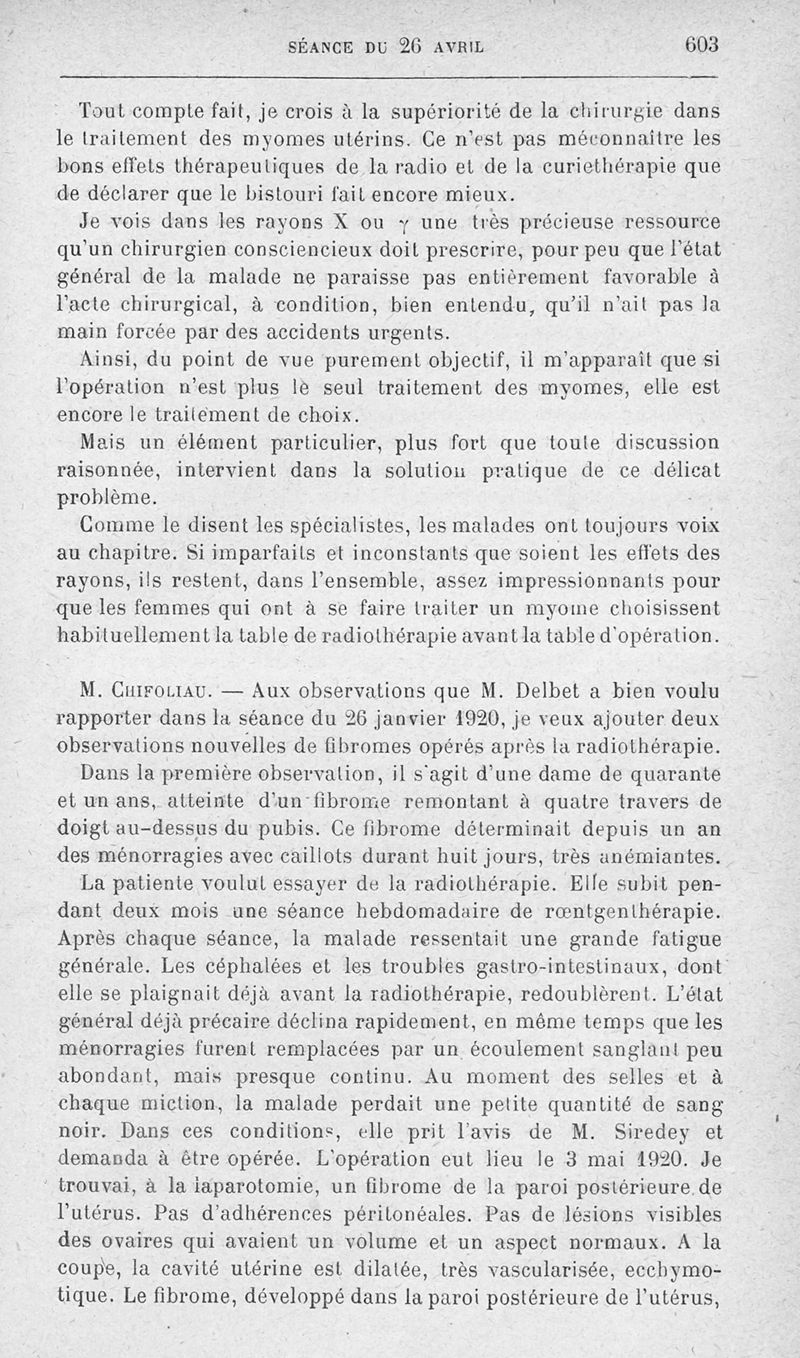 SÉANCE DU 26 AVRIL 603

Tout compte fait, je crois à la supériorité de la chirurgie dans le traitement des myomes utérins. Ce n'est pas méconnaître les bons effets thérapeutiques de la radio et de la curiethérapie que de déclarer que le bistouri fait encore mieux.

Je vois dans les rayons X ou $\gamma$ une très précieuse ressource qu'un chirurgien consciencieux doit prescrire, pour peu que l'état général de la malade ne paraisse pas entièrement favorable à l'acte chirurgical, à condition, bien entendu, qu'il n'ait pas la main forcée par des accidents urgents.

Ainsi, du point de vue purement objectif, il m'apparaît que si l'opération n'est plus le seul traitement des myomes, elle est encore le traitement de choix.

Mais un élément particulier, plus fort que toute discussion raisonnée, intervient dans la solution pratique de ce délicat problème.

Comme le disent les spécialistes, les malades ont toujours voix au chapitre. Si imparfaits et inconstants que soient les effets des rayons, ils restent, dans l'ensemble, assez impressionnants pour que les femmes qui ont à se faire traiter un myome choisissent habituellement la table de radiothérapie avant la table d'opération.

M. Chifoliau. — Aux observations que M. Delbet a bien voulu rapporter dans la séance du 26 janvier 1920, je veux ajouter deux observations nouvelles de fibromes opérés après la radiothérapie.

Dans la première observation, il s'agit d'une dame de quarante et un ans, atteinte d'un fibrome remontant à quatre travers de doigt au-dessus du pubis. Ce fibrome déterminait depuis un an des ménorragies avec caillots durant huit jours, très anémiantes.

La patiente voulut essayer de la radiothérapie. Elle subit pendant deux mois une séance hebdomadaire de rœntgenthérapie. Après chaque séance, la malade ressentait une grande fatigue générale. Les céphalées et les troubles gastro-intestinaux, dont elle se plaignait déjà avant la radiothérapie, redoublèrent. L'état général déjà précaire déclina rapidement, en même temps que les ménorragies furent remplacées par un écoulement sanglant peu abondant, mais presque continu. Au moment des selles et à chaque miction, la malade perdait une petite quantité de sang noir. Dans ces conditions, elle prit l'avis de M. Siredey et demanda à être opérée. L'opération eut lieu le 3 mai 1920. Je trouvai, à la laparotomie, un fibrome de la paroi postérieure de l'utérus. Pas d'adhérences péritonéales. Pas de lésions visibles des ovaires qui avaient un volume et un aspect normaux. A la coupe, la cavité utérine est dilatée, très vascularisée, ecchymotique. Le fibrome, développé dans la paroi postérieure de l'utérus,